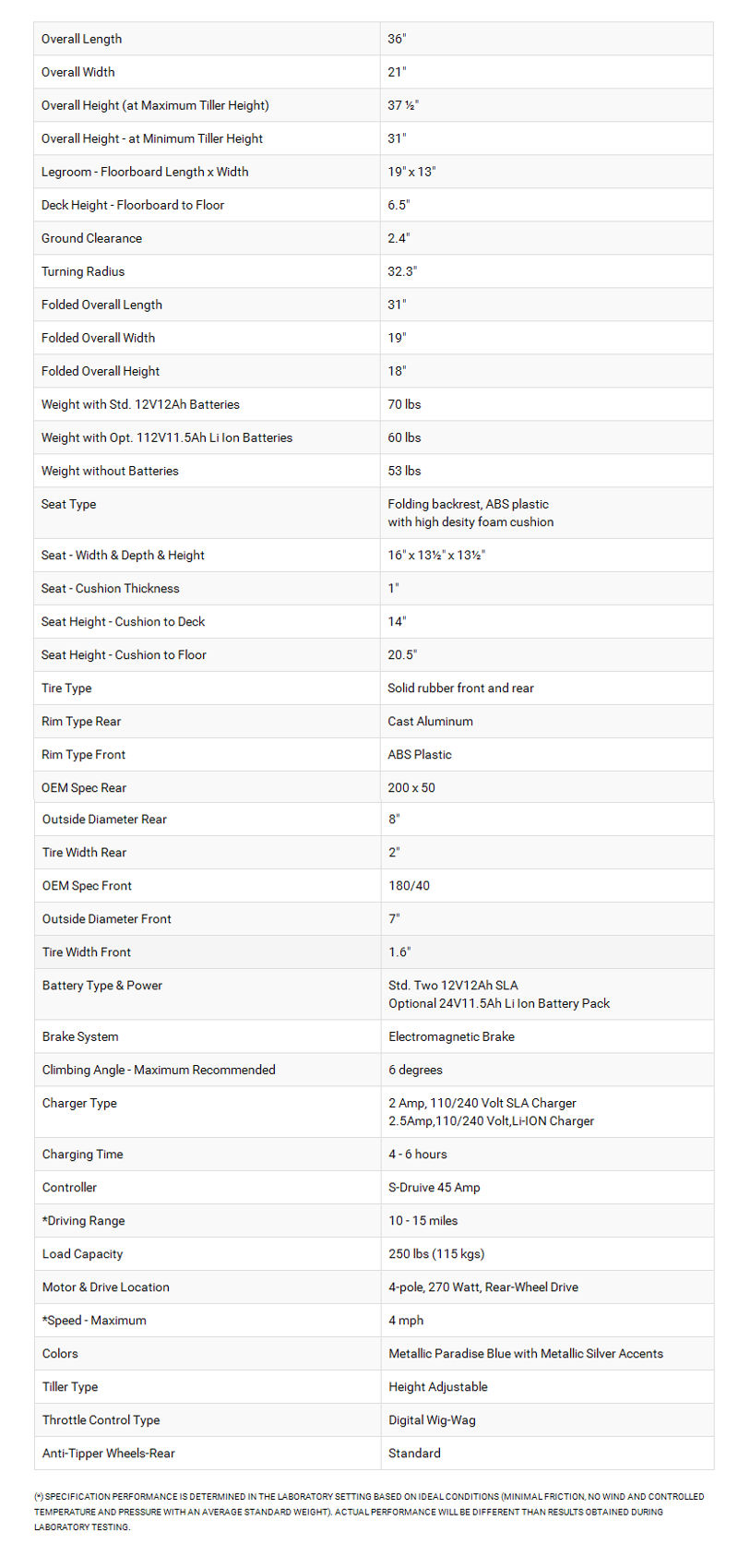 | | |
|---|---|
| Overall Length | 36" |
| Overall Width | 21" |
| Overall Height (at Maximum Tiller Height) | 37 ½" |
| Overall Height - at Minimum Tiller Height | 31" |
| Legroom - Floorboard Length x Width | 19" x 13" |
| Deck Height - Floorboard to Floor | 6.5" |
| Ground Clearance | 2.4" |
| Turning Radius | 32.3" |
| Folded Overall Length | 31" |
| Folded Overall Width | 19" |
| Folded Overall Height | 18" |
| Weight with Std. 12V12Ah Batteries | 70 lbs |
| Weight with Opt. 112V11.5Ah Li Ion Batteries | 60 lbs |
| Weight without Batteries | 53 lbs |
| Seat Type | Folding backrest, ABS plastic with high desity foam cushion |
| Seat - Width & Depth & Height | 16" x 13½" x 13½" |
| Seat - Cushion Thickness | 1" |
| Seat Height - Cushion to Deck | 14" |
| Seat Height - Cushion to Floor | 20.5" |
| Tire Type | Solid rubber front and rear |
| Rim Type Rear | Cast Aluminum |
| Rim Type Front | ABS Plastic |
| OEM Spec Rear | 200 x 50 |
| Outside Diameter Rear | 8" |
| Tire Width Rear | 2" |
| OEM Spec Front | 180/40 |
| Outside Diameter Front | 7" |
| Tire Width Front | 1.6" |
| Battery Type & Power | Std. Two 12V12Ah SLA Optional 24V11.5Ah Li Ion Battery Pack |
| Brake System | Electromagnetic Brake |
| Climbing Angle - Maximum Recommended | 6 degrees |
| Charger Type | 2 Amp, 110/240 Volt SLA Charger 2.5Amp,110/240 Volt,Li-ION Charger |
| Charging Time | 4 - 6 hours |
| Controller | S-Druive 45 Amp |
| *Driving Range | 10 - 15 miles |
| Load Capacity | 250 lbs (115 kgs) |
| Motor & Drive Location | 4-pole, 270 Watt, Rear-Wheel Drive |
| *Speed - Maximum | 4 mph |
| Colors | Metallic Paradise Blue with Metallic Silver Accents |
| Tiller Type | Height Adjustable |
| Throttle Control Type | Digital Wig-Wag |
| Anti-Tipper Wheels-Rear | Standard |

(*) SPECIFICATION PERFORMANCE IS DETERMINED IN THE LABORATORY SETTING BASED ON IDEAL CONDITIONS (MINIMAL FRICTION, NO WIND AND CONTROLLED TEMPERATURE AND PRESSURE WITH AN AVERAGE STANDARD WEIGHT). ACTUAL PERFORMANCE WILL BE DIFFERENT THAN RESULTS OBTAINED DURING LABORATORY TESTING.